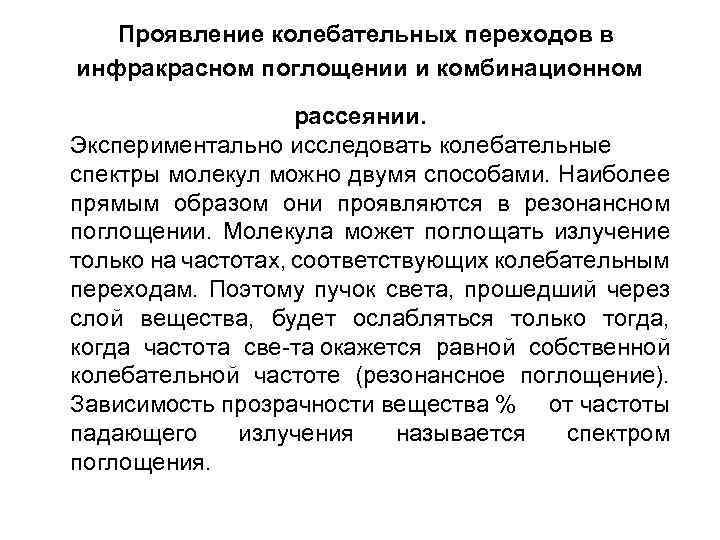 Проявление колебательных переходов в инфракрасном поглощении и комбинационном рассеянии.

Экспериментально исследовать колебательные спектры молекул можно двумя способами. Наиболее прямым образом они проявляются в резонансном поглощении. Молекула может поглощать излучение только на частотах, соответствующих колебательным переходам. Поэтому пучок света, прошедший через слой вещества, будет ослабляться только тогда, когда частота све-та окажется равной собственной колебательной частоте (резонансное поглощение). Зависимость прозрачности вещества % от частоты падающего излучения называется спектром поглощения.